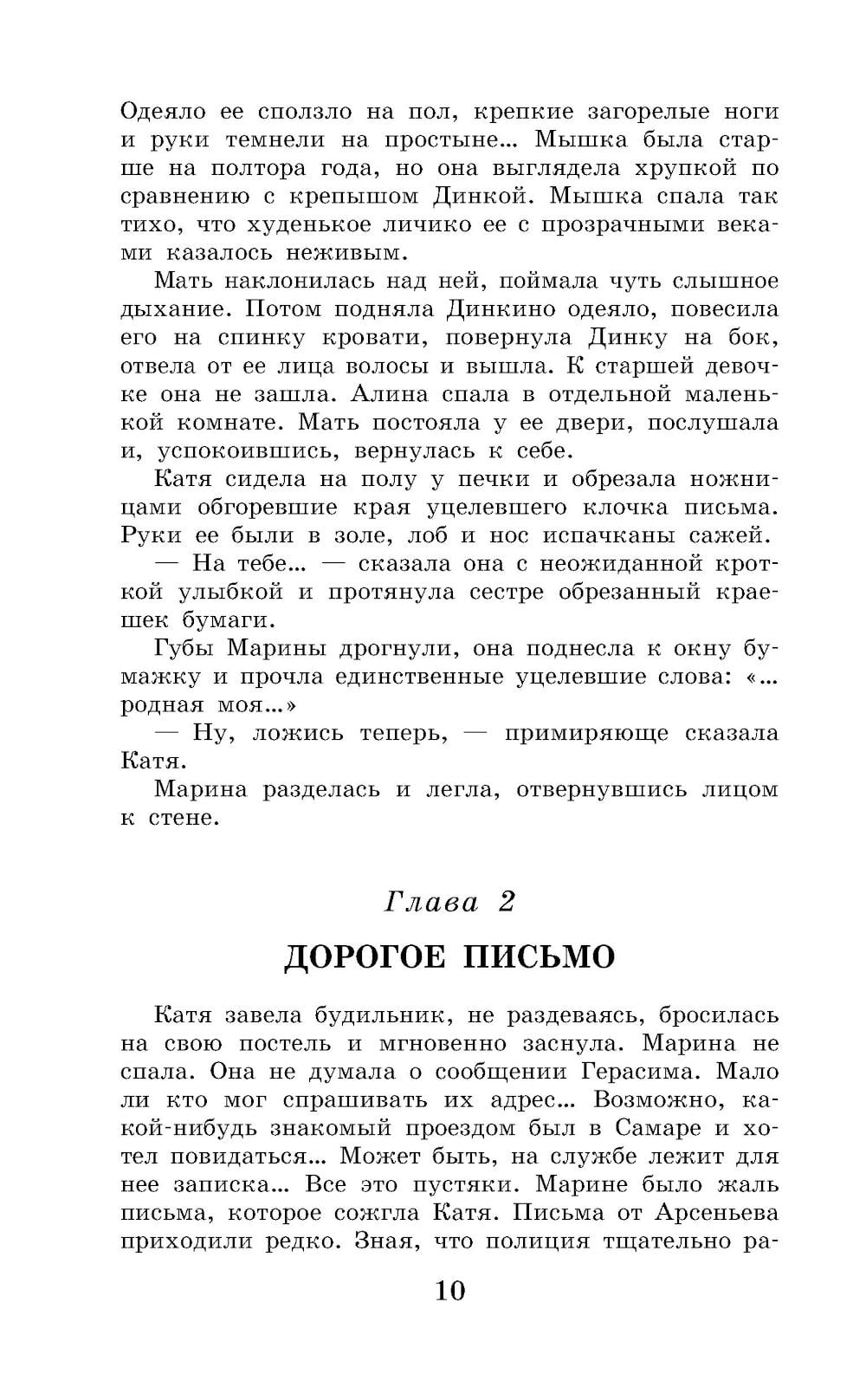 Одеяло ее сползло на пол, крепкие загорелые ноги и руки темнели на простыне... Мышка была старше на полтора года, но она выглядела хрупкой по сравнению с крепышом Динкой. Мышка спала так тихо, что худенькое личико ее с прозрачными веками казалось неживым.

Мать наклонилась над ней, поймала чуть слышное дыхание. Потом подняла Динкино одеяло, повесила его на спинку кровати, повернула Динку на бок, отвела от ее лица волосы и вышла. К старшей девочке она не зашла. Алина спала в отдельной маленькой комнате. Мать постояла у ее двери, послушала и, успокоившись, вернулась к себе.

Катя сидела на полу у печки и обрезала ножницами обгоревшие края уцелевшего клочка письма. Руки ее были в золе, лоб и нос испачканы сажей.

— На тебе... — сказала она с неожиданной кроткой улыбкой и протянула сестре обрезанный краешек бумаги.

Губы Марины дрогнули, она поднесла к окну бумажку и прочла единственные уцелевшие слова: «... родная моя...»

— Ну, ложись теперь, — примиряюще сказала Катя.

Марина разделась и легла, отвернувшись лицом к стене.

Глава 2

ДОРОГОЕ ПИСЬМО

Катя завела будильник, не раздеваясь, бросилась на свою постель и мгновенно заснула. Марина не спала. Она не думала о сообщении Герасима. Мало ли кто мог спрашивать их адрес... Возможно, какой-нибудь знакомый проездом был в Самаре и хотел повидаться... Может быть, на службе лежит для нее записка... Все это пустяки. Марине было жаль письма, которое сожгла Катя. Письма от Арсеньева приходили редко. Зная, что полиция тщательно ра-

10